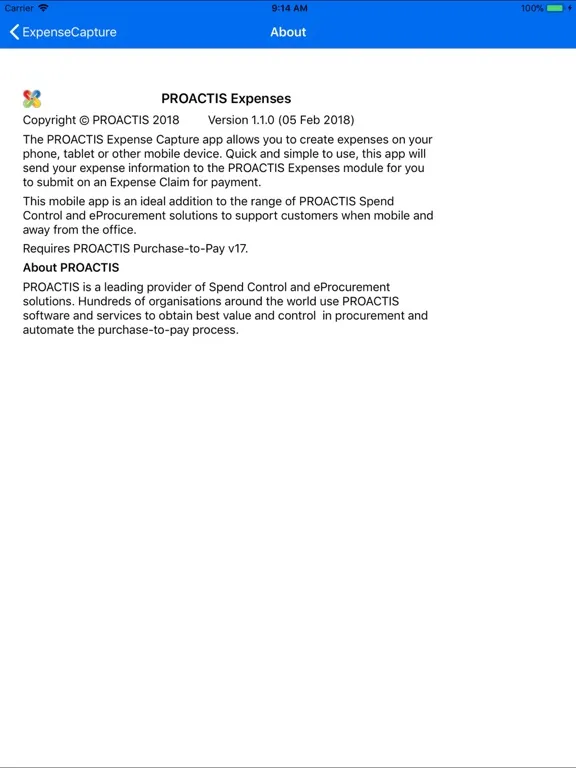 Carrier 9:14 AM 100%

ExpenseCapture About

PROACTIS Expenses

Copyright © PROACTIS 2018 Version 1.1.0 (05 Feb 2018)

The PROACTIS Expense Capture app allows you to create expenses on your phone, tablet or other mobile device. Quick and simple to use, this app will send your expense information to the PROACTIS Expenses module for you to submit on an Expense Claim for payment.

This mobile app is an ideal addition to the range of PROACTIS Spend Control and eProcurement solutions to support customers when mobile and away from the office.

Requires PROACTIS Purchase-to-Pay v17.

About PROACTIS

PROACTIS is a leading provider of Spend Control and eProcurement solutions. Hundreds of organisations around the world use PROACTIS software and services to obtain best value and control in procurement and automate the purchase-to-pay process.